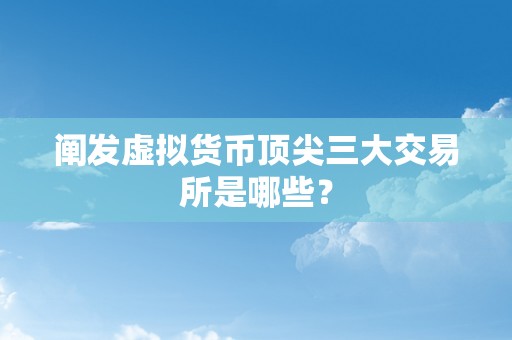 阐发虚拟货币顶尖三大交易所是哪些？